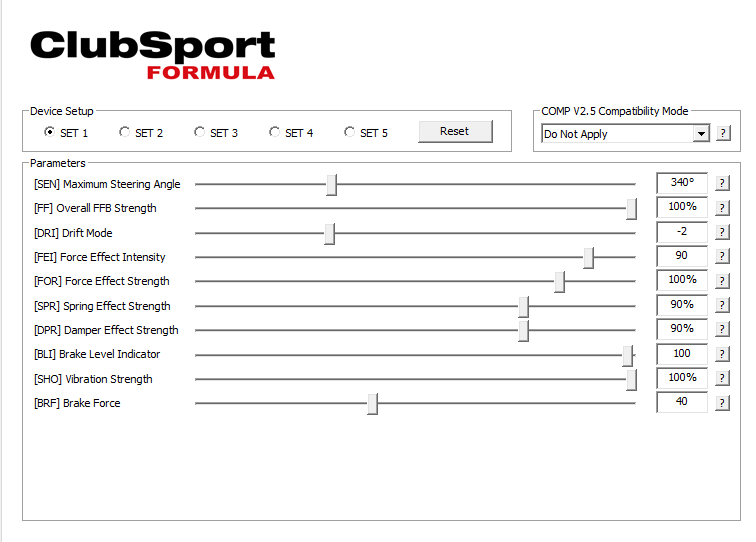 ClubSport
FORMULA

Device Setup
SET 1 SET 2 SET 3 SET 4 SET 5 Reset

COMP V2.5 Compatibility Mode
Do Not Apply ?

Parameters
[SEN] Maximum Steering Angle 340° ?
[FF] Overall FFB Strength 100% ?
[DRI] Drift Mode -2 ?
[FEI] Force Effect Intensity 90 ?
[FOR] Force Effect Strength 100% ?
[SPR] Spring Effect Strength 90% ?
[DPR] Damper Effect Strength 90% ?
[BLI] Brake Level Indicator 100 ?
[SHO] Vibration Strength 100% ?
[BRF] Brake Force 40 ?